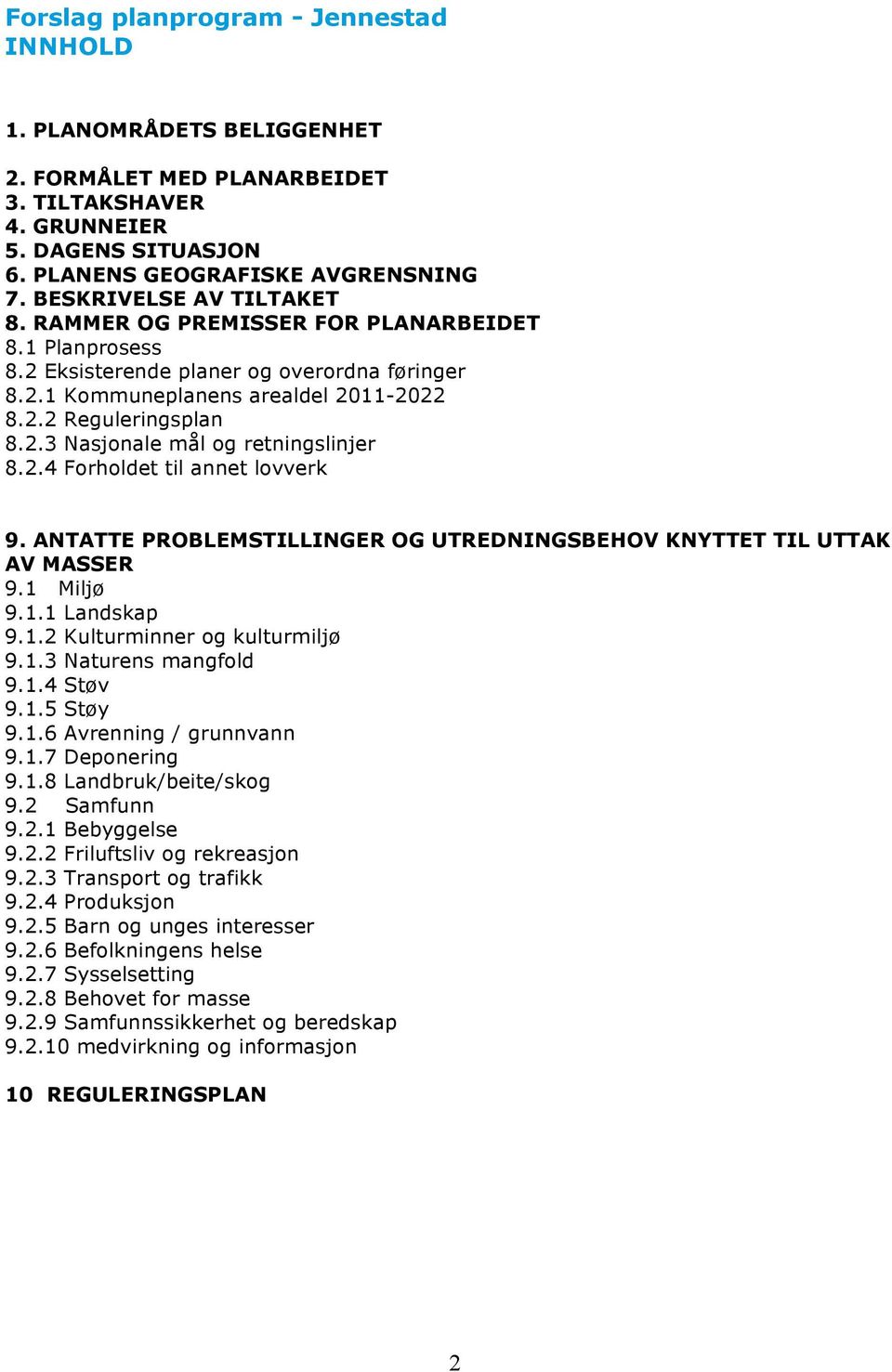 Forslag planprogram - Jennestad
INNHOLD

1. PLANOMRÅDETS BELIGGENHET

2. FORMÅLET MED PLANARBEIDET
3. TILTAKSHAVER
4. GRUNNEIER
5. DAGENS SITUASJON
6. PLANENS GEOGRAFISKE AVGRENSNING
7. BESKRIVELSE AV TILTAKET
8. RAMMER OG PREMISSER FOR PLANARBEIDET
8.1 Planprosess
8.2 Eksisterende planer og overordna føringer
8.2.1 Kommuneplanens arealdel 2011-2022
8.2.2 Reguleringsplan
8.2.3 Nasjonale mål og retningslinjer
8.2.4 Forholdet til annet lovverk

9. ANTATTE PROBLEMSTILLINGER OG UTREDNINGSBEHOV KNYTTET TIL UTTAK AV MASSER
9.1 Miljø
9.1.1 Landskap
9.1.2 Kulturminner og kulturmiljø
9.1.3 Naturens mangfold
9.1.4 Støv
9.1.5 Støy
9.1.6 Avrenning / grunnvann
9.1.7 Deponering
9.1.8 Landbruk/beite/skog
9.2 Samfunn
9.2.1 Bebyggelse
9.2.2 Friluftsliv og rekreasjon
9.2.3 Transport og trafikk
9.2.4 Produksjon
9.2.5 Barn og unges interesser
9.2.6 Befolkningens helse
9.2.7 Sysselsetting
9.2.8 Behovet for masse
9.2.9 Samfunnssikkerhet og beredskap
9.2.10 medvirkning og informasjon

10 REGULERINGSPLAN

2